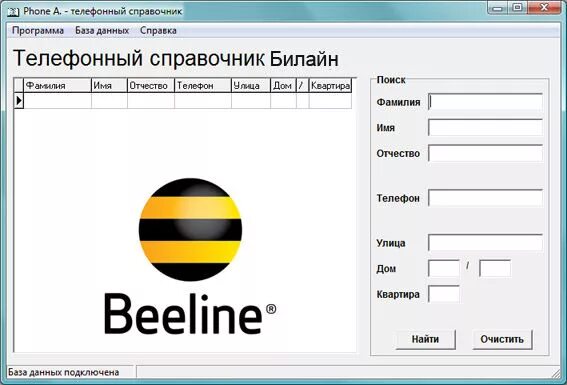 Phone A. - телефонный справочник

Программа База данных Справка

Телефонный справочник Билайн

| Фамилия | Имя | Отчество | Телефон | Улица | Дом | / | Квартира |
|---|---|---|---|---|---|---|---|
| | | | | | | | |

Beeline®

Поиск

Фамилия

Имя

Отчество

Телефон

Улица

Дом /

Квартира

Найти Очистить

База данных подключена